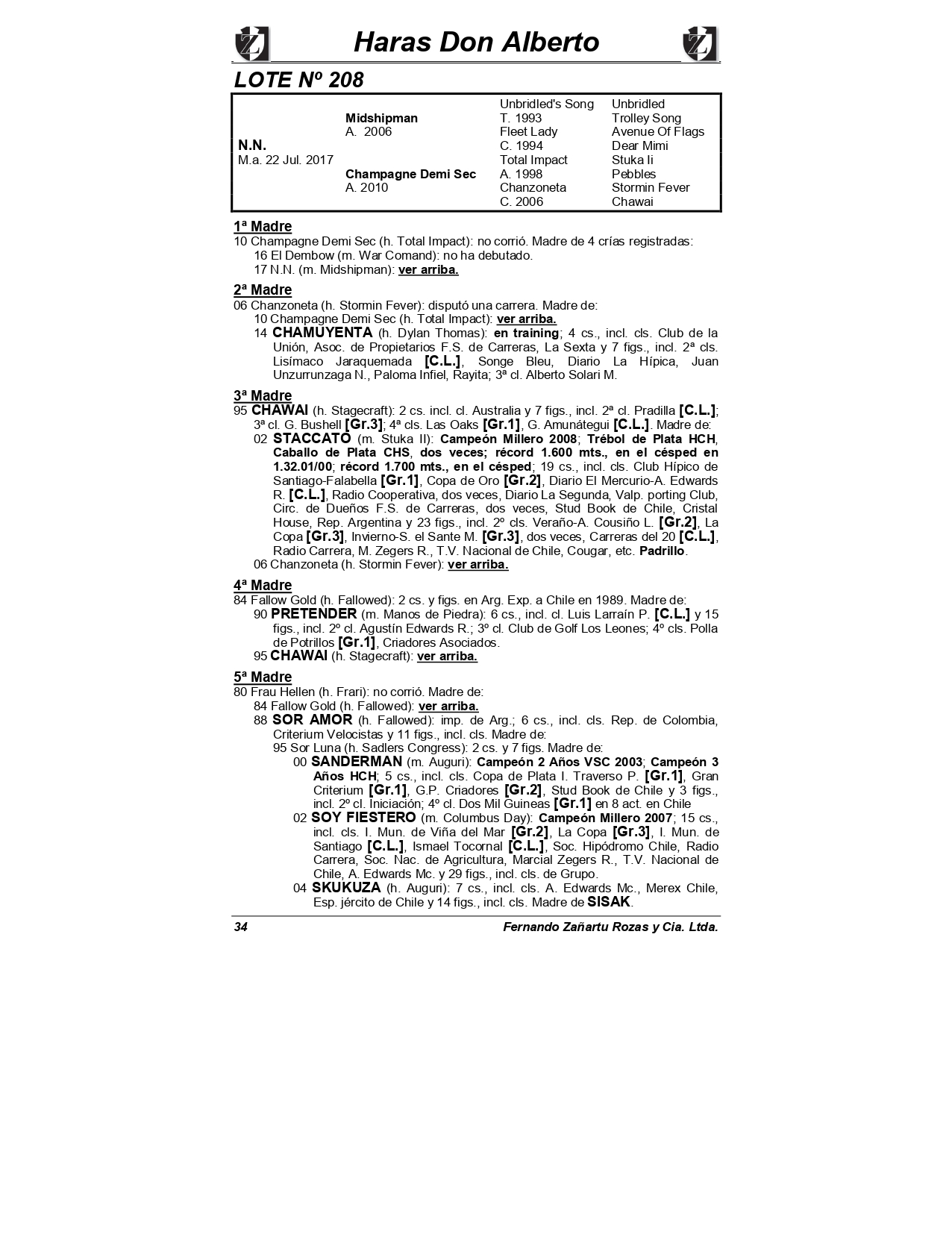 Haras Don Alberto

LOTE Nº 208

| | | | |
|---|---|---|---|
| | | Unbridled's Song | Unbridled |
| | Midshipman | T. 1993 | Trolley Song |
| | A. 2006 | Fleet Lady | Avenue Of Flags |
| N.N. | | C. 1994 | Dear Mimi |
| M.a. 22 Jul. 2017 | | Total Impact | Stuka Ii |
| | Champagne Demi Sec | A. 1998 | Pebbles |
| | A. 2010 | Chanzoneta | Stormin Fever |
| | | C. 2006 | Chawai |

1ª Madre
10 Champagne Demi Sec (h. Total Impact): no corrió. Madre de 4 crías registradas:
16 El Dembow (m. War Comand): no ha debutado.
17 N.N. (m. Midshipman): ver arriba.

2ª Madre
06 Chanzoneta (h. Stormin Fever): disputó una carrera. Madre de:
10 Champagne Demi Sec (h. Total Impact): ver arriba.
14 CHAMUYENTA (h. Dylan Thomas): en training; 4 cs., incl. cls. Club de la Unión, Asoc. de Propietarios F.S. de Carreras, La Sexta y 7 figs., incl. 2ª cls. Lisímaco Jaraquemada [C.L.], Songe Bleu, Diario La Hípica, Juan Unzurrunzaga N., Paloma Infiel, Rayita; 3ª cl. Alberto Solari M.

3ª Madre
95 CHAWAI (h. Stagecraft): 2 cs. incl. cl. Australia y 7 figs., incl. 2ª cl. Pradilla [C.L.]; 3ª cl. G. Bushell [Gr.3]; 4ª cls. Las Oaks [Gr.1], G. Amunátegui [C.L.]. Madre de:
02 STACCATO (m. Stuka II): Campeón Millero 2008; Trébol de Plata HCH, Caballo de Plata CHS, dos veces; récord 1.600 mts., en el césped en 1.32.01/00; récord 1.700 mts., en el césped; 19 cs., incl. cls. Club Hípico de Santiago-Falabella [Gr.1], Copa de Oro [Gr.2], Diario El Mercurio-A. Edwards R. [C.L.], Radio Cooperativa, dos veces, Diario La Segunda, Valp. porting Club, Circ. de Dueños F.S. de Carreras, dos veces, Stud Book de Chile, Cristal House, Rep. Argentina y 23 figs., incl. 2º cls. Veraño-A. Cousiño L. [Gr.2], La Copa [Gr.3], Invierno-S. el Sante M. [Gr.3], dos veces, Carreras del 20 [C.L.], Radio Carrera, M. Zegers R., T.V. Nacional de Chile, Cougar, etc. Padrillo.
06 Chanzoneta (h. Stormin Fever): ver arriba.

4ª Madre
84 Fallow Gold (h. Fallowed): 2 cs. y figs. en Arg. Exp. a Chile en 1989. Madre de:
90 PRETENDER (m. Manos de Piedra): 6 cs., incl. cl. Luis Larraín P. [C.L.] y 15 figs., incl. 2º cl. Agustín Edwards R.; 3º cl. Club de Golf Los Leones; 4º cls. Polla de Potrillos [Gr.1], Criadores Asociados.
95 CHAWAI (h. Stagecraft): ver arriba.

5ª Madre
80 Frau Hellen (h. Frari): no corrió. Madre de:
84 Fallow Gold (h. Fallowed): ver arriba.
88 SOR AMOR (h. Fallowed): imp. de Arg.; 6 cs., incl. cls. Rep. de Colombia, Criterium Velocistas y 11 figs., incl. cls. Madre de:
95 Sor Luna (h. Sadlers Congress): 2 cs. y 7 figs. Madre de:
00 SANDERMAN (m. Auguri): Campeón 2 Años VSC 2003; Campeón 3 Años HCH; 5 cs., incl. cls. Copa de Plata I. Traverso P. [Gr.1], Gran Criterium [Gr.1], G.P. Criadores [Gr.2], Stud Book de Chile y 3 figs., incl. 2º cl. Iniciación; 4º cl. Dos Mil Guineas [Gr.1] en 8 act. en Chile
02 SOY FIESTERO (m. Columbus Day): Campeón Millero 2007; 15 cs., incl. cls. I. Mun. de Viña del Mar [Gr.2], La Copa [Gr.3], I. Mun. de Santiago [C.L.], Ismael Tocornal [C.L.], Soc. Hipódromo Chile, Radio Carrera, Soc. Nac. de Agricultura, Marcial Zegers R., T.V. Nacional de Chile, A. Edwards Mc. y 29 figs., incl. cls. de Grupo.
04 SKUKUZA (h. Auguri): 7 cs., incl. cls. A. Edwards Mc., Merex Chile, Esp. jército de Chile y 14 figs., incl. cls. Madre de SISAK.

34 Fernando Zañartu Rozas y Cia. Ltda.